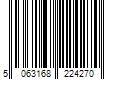 5 063168 224270